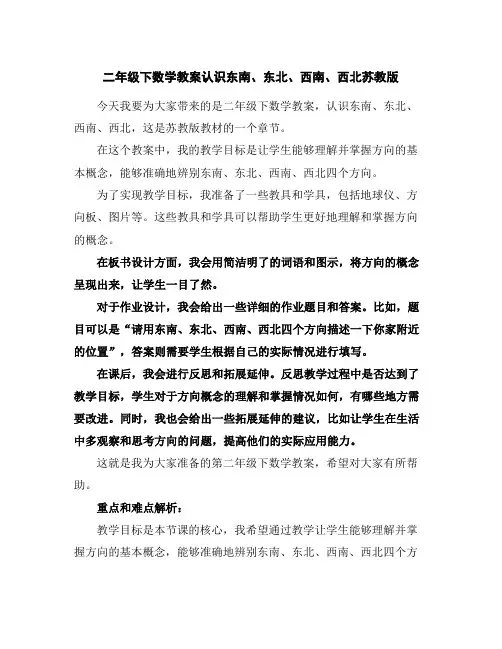 二年级下数学教案认识东南、东北、西南、西北苏教版

今天我要为大家带来的是二年级下数学教案，认识东南、东北、西南、西北，这是苏教版教材的一个章节。

在这个教案中，我的教学目标是让学生能够理解并掌握方向的基本概念，能够准确地辨别东南、东北、西南、西北四个方向。

为了实现教学目标，我准备了一些教具和学具，包括地球仪、方向板、图片等。这些教具和学具可以帮助学生更好地理解和掌握方向的概念。

在板书设计方面，我会用简洁明了的词语和图示，将方向的概念呈现出来，让学生一目了然。

对于作业设计，我会给出一些详细的作业题目和答案。比如，题目可以是“请用东南、东北、西南、西北四个方向描述一下你家附近的位置”，答案则需要学生根据自己的实际情况进行填写。

在课后，我会进行反思和拓展延伸。反思教学过程中是否达到了教学目标，学生对于方向概念的理解和掌握情况如何，有哪些地方需要改进。同时，我也会给出一些拓展延伸的建议，比如让学生在生活中多观察和思考方向的问题，提高他们的实际应用能力。

这就是我为大家准备的第二年级下数学教案，希望对大家有所帮助。

重点和难点解析：

教学目标是本节课的核心，我希望通过教学让学生能够理解并掌握方向的基本概念，能够准确地辨别东南、东北、西南、西北四个方